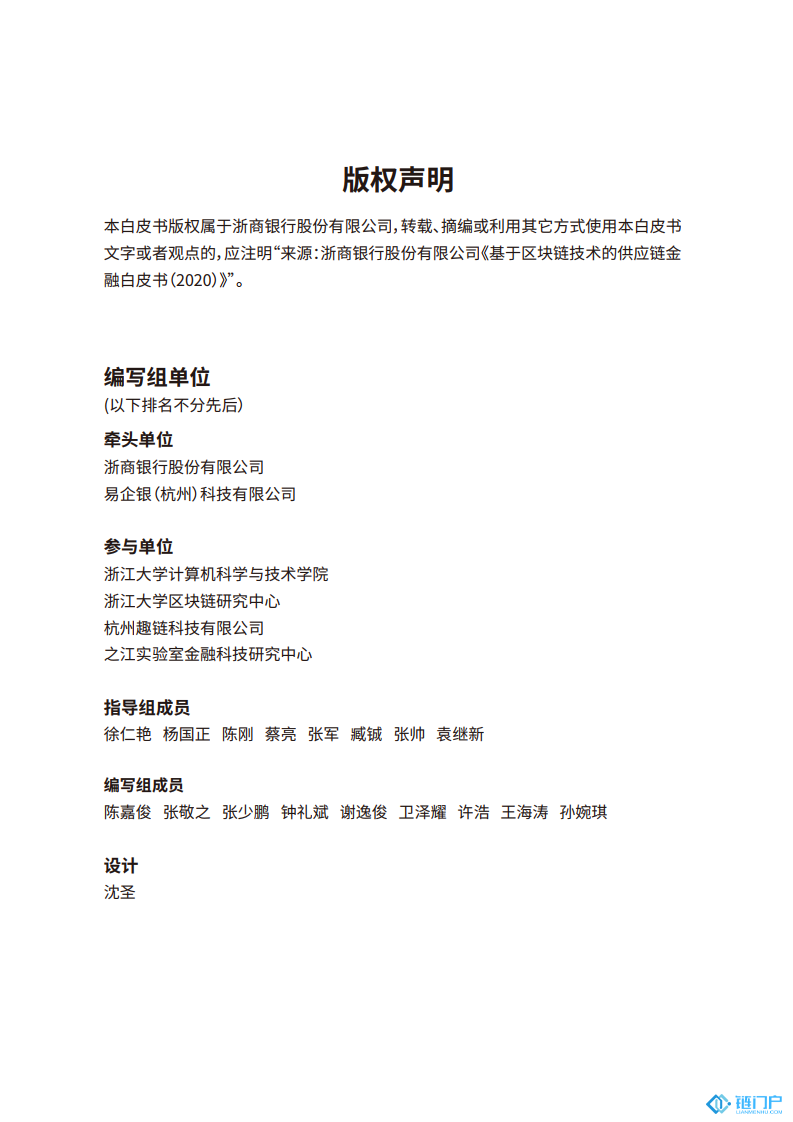 版权声明

本白皮书版权属于浙商银行股份有限公司，转载、摘编或利用其它方式使用本白皮书文字或者观点的，应注明“来源：浙商银行股份有限公司《基于区块链技术的供应链金融白皮书（2020）》”。

编写组单位
(以下排名不分先后)

牵头单位
浙商银行股份有限公司
易企银（杭州）科技有限公司

参与单位
浙江大学计算机科学与技术学院
浙江大学区块链研究中心
杭州趣链科技有限公司
之江实验室金融科技研究中心

指导组成员
徐仁艳 杨国正 陈刚 蔡亮 张军 臧铖 张帅 袁继新

编写组成员
陈嘉俊 张敬之 张少鹏 钟礼斌 谢逸俊 卫泽耀 许浩 王海涛 孙婉琪

设计
沈圣

链门户
LIANMENHU.COM